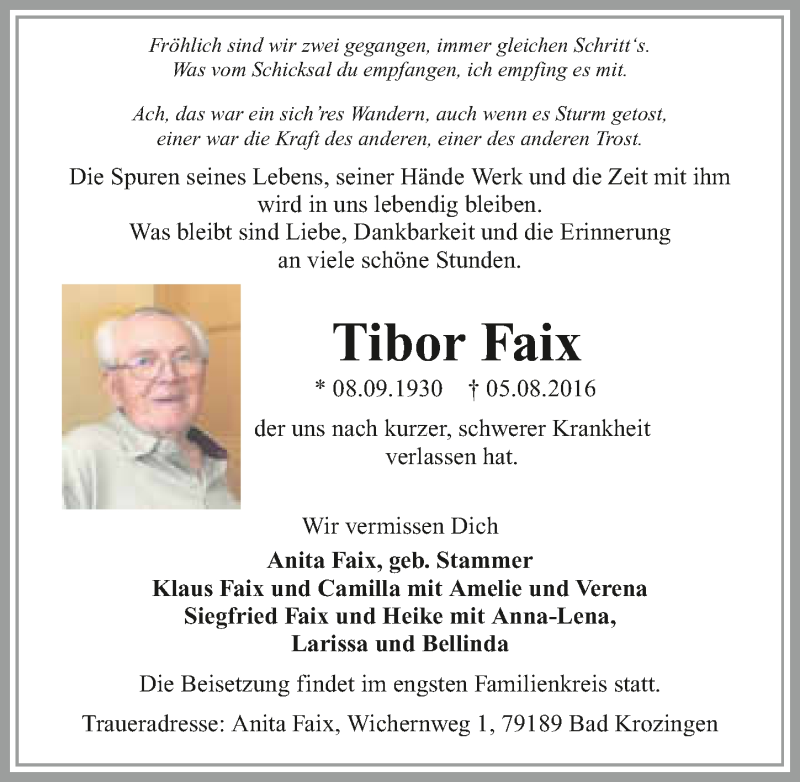 Fröhlich sind wir zwei gegangen, immer gleichen Schritt's.
Was vom Schicksal du empfangen, ich empfing es mit.

Ach, das war ein sich'res Wandern, auch wenn es Sturm getost,
einer war die Kraft des anderen, einer des anderen Trost.

Die Spuren seines Lebens, seiner Hände Werk und die Zeit mit ihm wird in uns lebendig bleiben.
Was bleibt sind Liebe, Dankbarkeit und die Erinnerung an viele schöne Stunden.

Tibor Faix

* 08.09.1930 † 05.08.2016

der uns nach kurzer, schwerer Krankheit verlassen hat.

Wir vermissen Dich

Anita Faix, geb. Stammer
Klaus Faix und Camilla mit Amelie und Verena
Siegfried Faix und Heike mit Anna-Lena,
Larissa und Bellinda

Die Beisetzung findet im engsten Familienkreis statt.

Traueradresse: Anita Faix, Wichernweg 1, 79189 Bad Krozingen